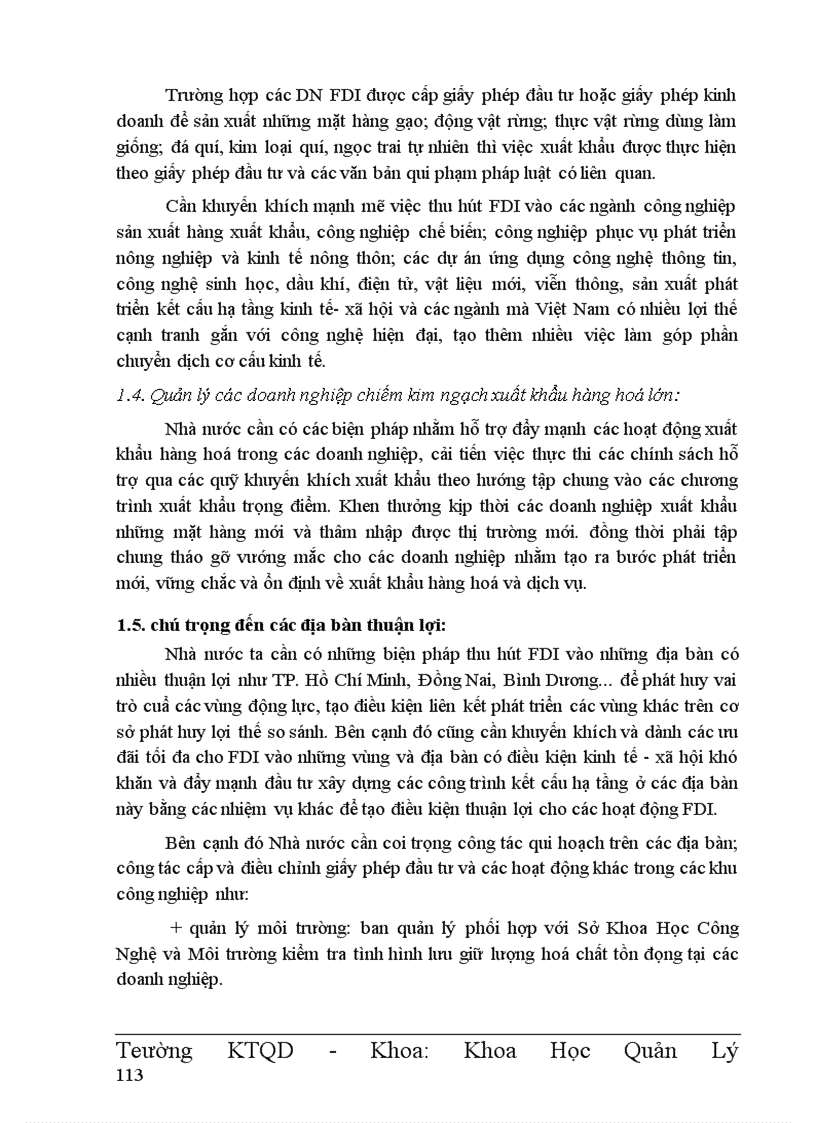 Trường hợp các DN FDI được cấp giấy phép đầu tư hoặc giấy phép kinh doanh để sản xuất những mặt hàng gạo; động vật rừng; thực vật rừng dùng làm giống; đá quí, kim loại quí, ngọc trai tự nhiên thì việc xuất khẩu được thực hiện theo giấy phép đầu tư và các văn bản qui phạm pháp luật có liên quan.

Cần khuyến khích mạnh mẽ việc thu hút FDI vào các ngành công nghiệp sản xuất hàng xuất khẩu, công nghiệp chế biến; công nghiệp phục vụ phát triển nông nghiệp và kinh tế nông thôn; các dự án ứng dụng công nghệ thông tin, công nghệ sinh học, dầu khí, điện tử, vật liệu mới, viễn thông, sản xuất phát triển kết cấu hạ tầng kinh tế- xã hội và các ngành mà Việt Nam có nhiều lợi thế cạnh tranh gắn với công nghệ hiện đại, tạo thêm nhiều việc làm góp phần chuyển dịch cơ cấu kinh tế.

1.4. Quản lý các doanh nghiệp chiếm kim ngạch xuất khẩu hàng hoá lớn:

Nhà nước cần có các biện pháp nhằm hỗ trợ đẩy mạnh các hoạt động xuất khẩu hàng hoá trong các doanh nghiệp, cải tiến việc thực thi các chính sách hỗ trợ qua các quỹ khuyến khích xuất khẩu theo hướng tập chung vào các chương trình xuất khẩu trọng điểm. Khen thưởng kịp thời các doanh nghiệp xuất khẩu những mặt hàng mới và thâm nhập được thị trường mới. đồng thời phải tập chung tháo gỡ vướng mắc cho các doanh nghiệp nhằm tạo ra bước phát triển mới, vững chắc và ổn định về xuất khẩu hàng hoá và dịch vụ.

1.5. chú trọng đến các địa bàn thuận lợi:

Nhà nước ta cần có những biện pháp thu hút FDI vào những địa bàn có nhiều thuận lợi như TP. Hồ Chí Minh, Đồng Nai, Bình Dương... để phát huy vai trò cuả các vùng động lực, tạo điều kiện liên kết phát triển các vùng khác trên cơ sở phát huy lợi thế so sánh. Bên cạnh đó cũng cần khuyến khích và dành các ưu đãi tối đa cho FDI vào những vùng và địa bàn có điều kiện kinh tế - xã hội khó khăn và đẩy mạnh đầu tư xây dựng các công trình kết cấu hạ tầng ở các địa bàn này bằng các nhiệm vụ khác để tạo điều kiện thuận lợi cho các hoạt động FDI.

Bên cạnh đó Nhà nước cần coi trọng công tác qui hoạch trên các địa bàn; công tác cấp và điều chỉnh giấy phép đầu tư và các hoạt động khác trong các khu công nghiệp như:

+ quản lý môi trường: ban quản lý phối hợp với Sở Khoa Học Công Nghệ và Môi trường kiểm tra tình hình lưu giữ lượng hoá chất tồn đọng tại các doanh nghiệp.

Teường KTQD - Khoa: Khoa Học Quản Lý
113